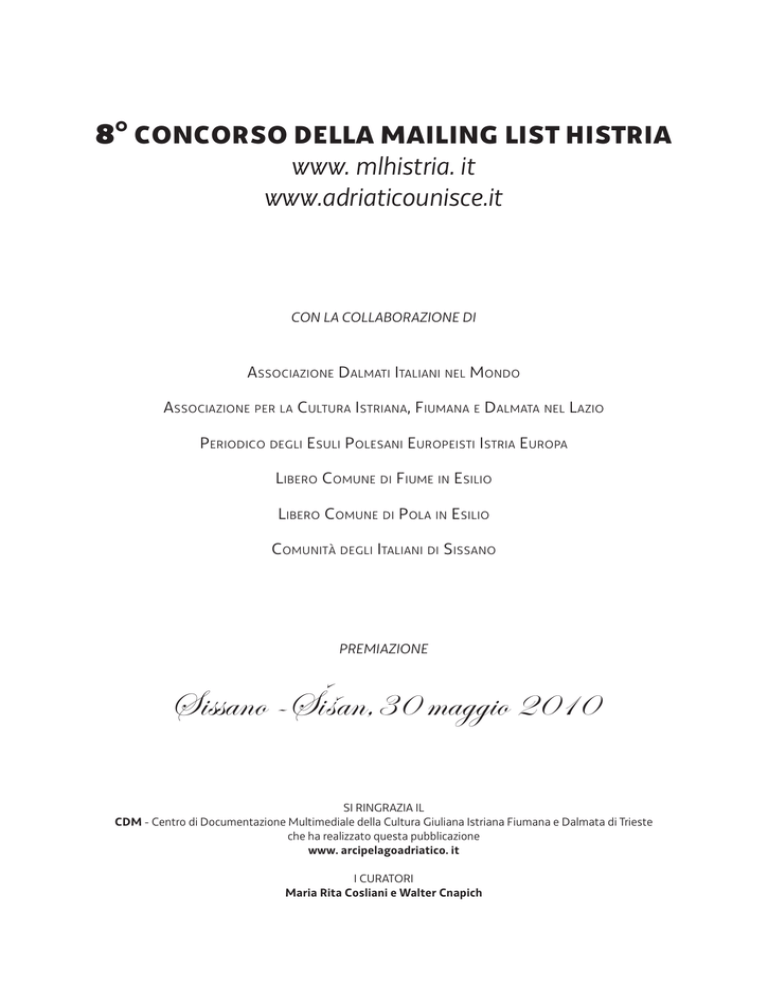 8° CONCORSO DELLA MAILING LIST HISTRIA
www. mlhistria. it
www.adriaticounisce.it

CON LA COLLABORAZIONE DI

Associazione Dalmati Italiani nel Mondo

Associazione per la Cultura Istriana, Fiumana e Dalmata nel Lazio

Periodico degli Esuli Polesani Europeisti Istria Europa

Libero Comune di Fiume in Esilio

Libero Comune di Pola in Esilio

Comunità degli Italiani di Sissano

PREMIAZIONE

Sissano - Šišan, 30 maggio 2010

SI RINGRAZIA IL
CDM - Centro di Documentazione Multimediale della Cultura Giuliana Istriana Fiumana e Dalmata di Trieste che ha realizzato questa pubblicazione
www. arcipelagoadriatico. it

I CURATORI
Maria Rita Cosliani e Walter Cnapich